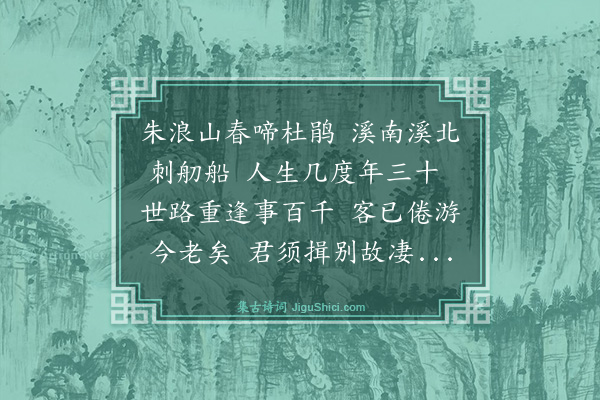 朱浪山春啼杜鹃 溪南溪北刺舠船 人生几度年三十 世路重逢事百千 客已倦游今老矣 君须揖别故凄...

集古诗词 JiguShici.com